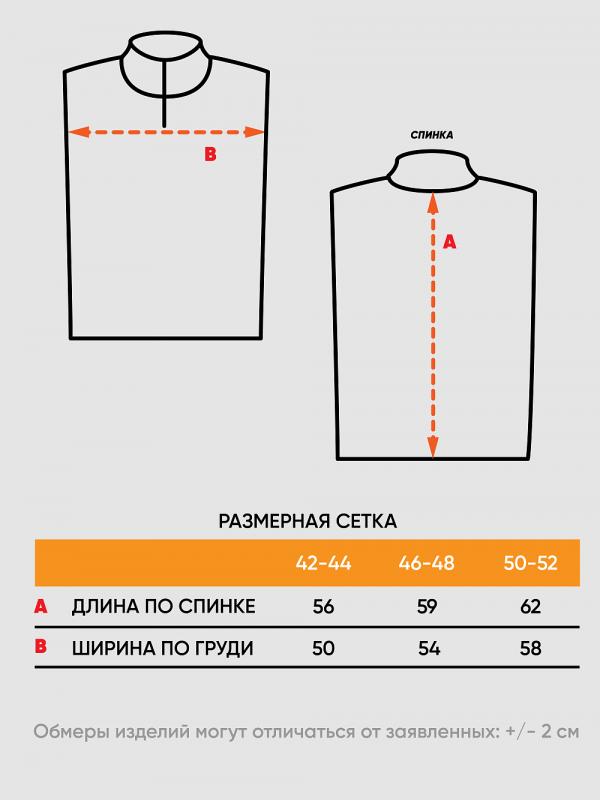 B

СПИНКА

A

РАЗМЕРНАЯ СЕТКА

| | | 42-44 | 46-48 | 50-52 |
|---|---|---|---|---|
| A | ДЛИНА ПО СПИНКЕ | 56 | 59 | 62 |
| B | ШИРИНА ПО ГРУДИ | 50 | 54 | 58 |

Обмеры изделий могут отличаться от заявленных: +/- 2 см